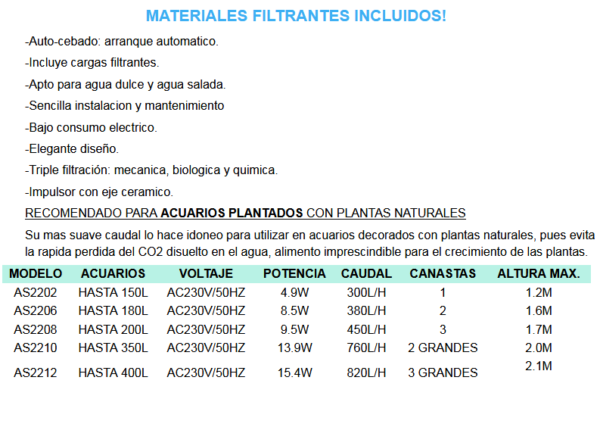 MATERIALES FILTRANTES INCLUIDOS!

-Auto-cebado: arranque automatico.

-Incluye cargas filtrantes.

-Apto para agua dulce y agua salada.

-Sencilla instalacion y mantenimiento

-Bajo consumo electrico.

-Elegante diseño.

-Triple filtración: mecanica, biologica y quimica.

-Impulsor con eje ceramico.

RECOMENDADO PARA ACUARIOS PLANTADOS CON PLANTAS NATURALES

Su mas suave caudal lo hace idoneo para utilizar en acuarios decorados con plantas naturales, pues evita la rapida perdida del CO2 disuelto en el agua, alimento imprescindible para el crecimiento de las plantas.

| MODELO | ACUARIOS | VOLTAJE | POTENCIA | CAUDAL | CANASTAS | ALTURA MAX. |
|---|---|---|---|---|---|---|
| AS2202 | HASTA 150L | AC230V/50HZ | 4.9W | 300L/H | 1 | 1.2M |
| AS2206 | HASTA 180L | AC230V/50HZ | 8.5W | 380L/H | 2 | 1.6M |
| AS2208 | HASTA 200L | AC230V/50HZ | 9.5W | 450L/H | 3 | 1.7M |
| AS2210 | HASTA 350L | AC230V/50HZ | 13.9W | 760L/H | 2 GRANDES | 2.0M |
| AS2212 | HASTA 400L | AC230V/50HZ | 15.4W | 820L/H | 3 GRANDES | 2.1M |